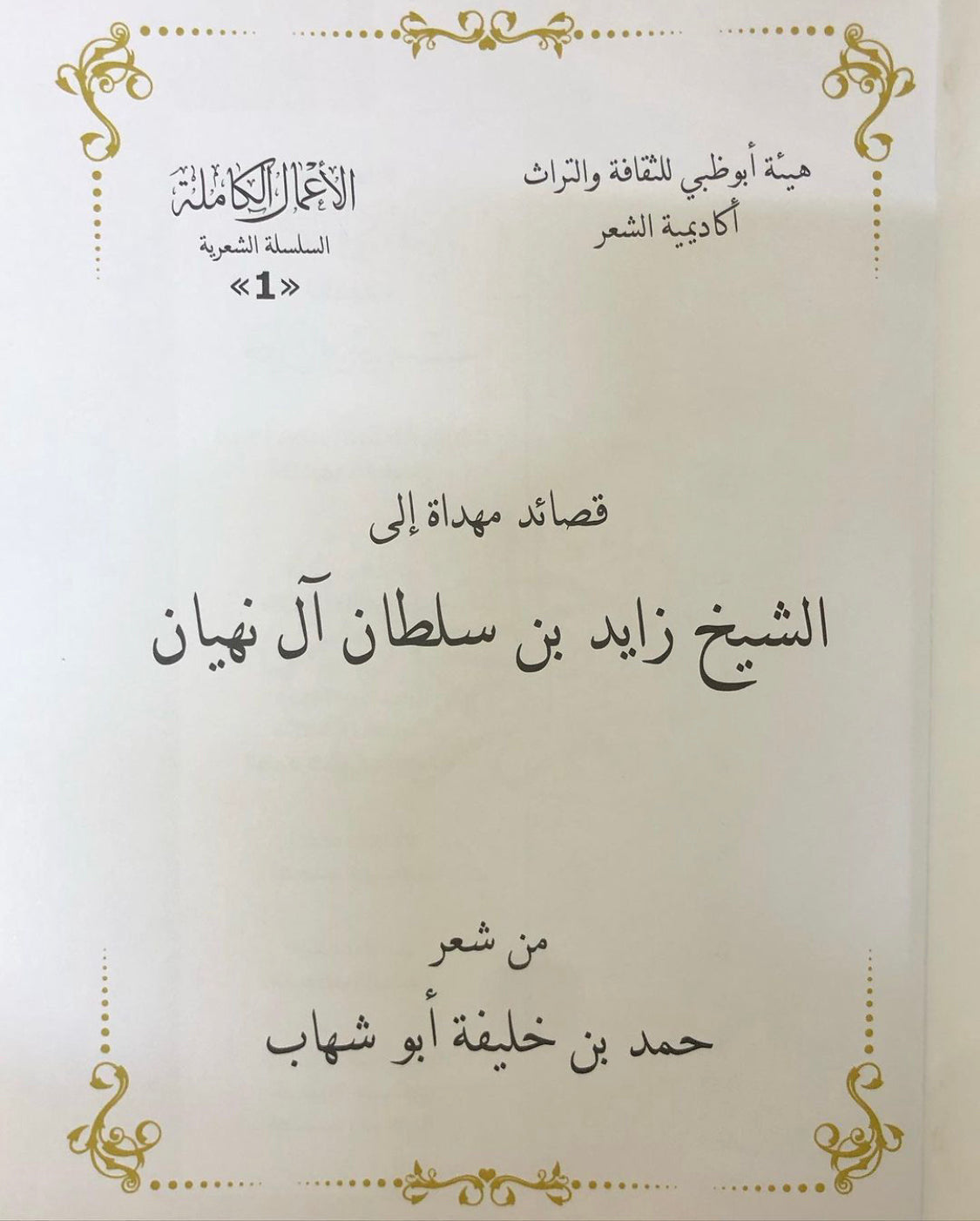 هيئة أبوظبي للثقافة والتراث
أكاديمية الشعر

الأعمال الكاملة
السلسلة الشعرية
«1»

قصائد مهداة إلى

الشيخ زايد بن سلطان آل نهيان

من شعر

حمد بن خليفة أبو شهاب